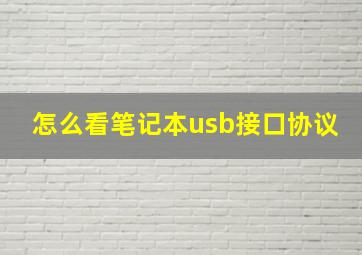 怎么看笔记本usb接口协议